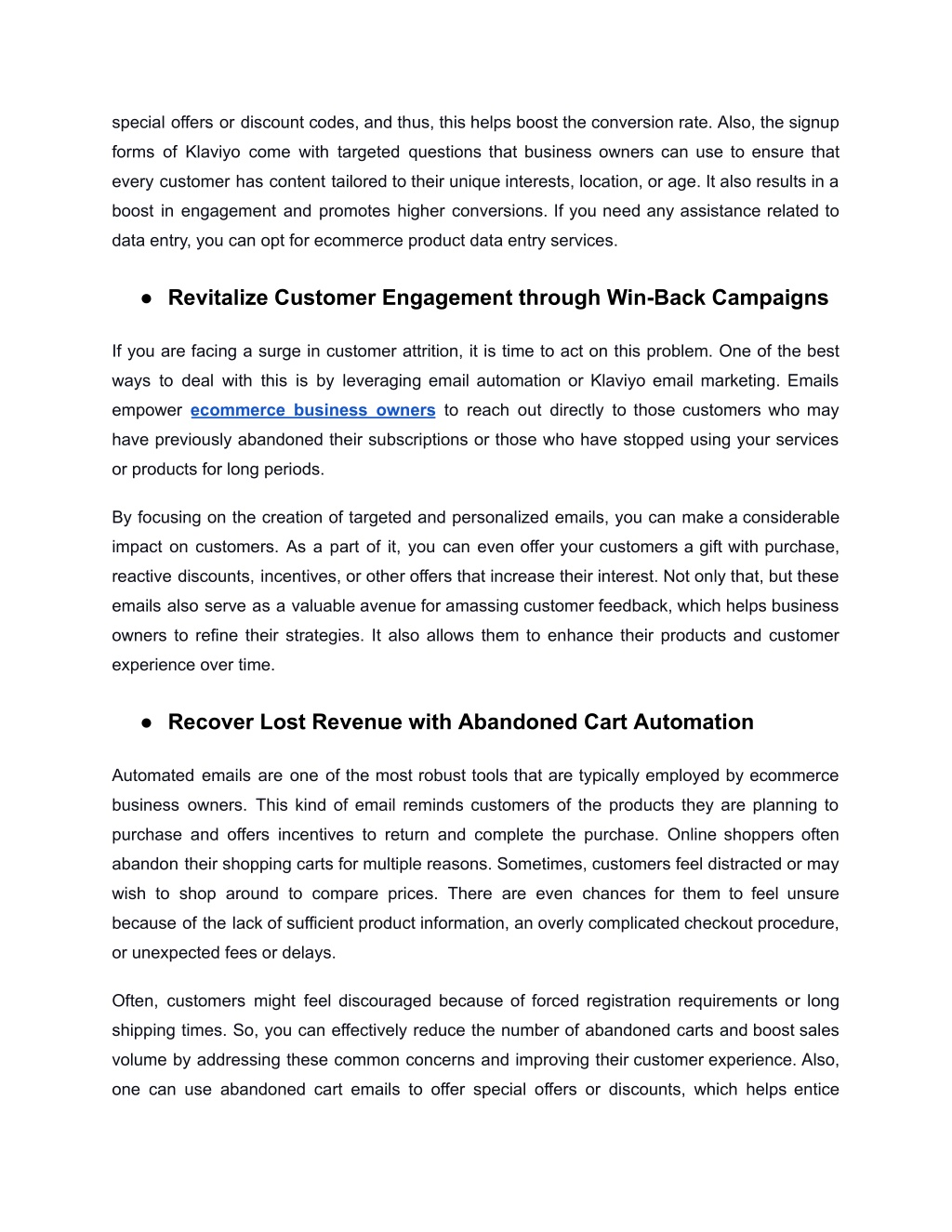 special offers or discount codes, and thus, this helps boost the conversion rate. Also, the signup forms of Klaviyo come with targeted questions that business owners can use to ensure that every customer has content tailored to their unique interests, location, or age. It also results in a boost in engagement and promotes higher conversions. If you need any assistance related to data entry, you can opt for ecommerce product data entry services.

● Revitalize Customer Engagement through Win-Back Campaigns

If you are facing a surge in customer attrition, it is time to act on this problem. One of the best ways to deal with this is by leveraging email automation or Klaviyo email marketing. Emails empower ecommerce business owners to reach out directly to those customers who may have previously abandoned their subscriptions or those who have stopped using your services or products for long periods.

By focusing on the creation of targeted and personalized emails, you can make a considerable impact on customers. As a part of it, you can even offer your customers a gift with purchase, reactive discounts, incentives, or other offers that increase their interest. Not only that, but these emails also serve as a valuable avenue for amassing customer feedback, which helps business owners to refine their strategies. It also allows them to enhance their products and customer experience over time.

● Recover Lost Revenue with Abandoned Cart Automation

Automated emails are one of the most robust tools that are typically employed by ecommerce business owners. This kind of email reminds customers of the products they are planning to purchase and offers incentives to return and complete the purchase. Online shoppers often abandon their shopping carts for multiple reasons. Sometimes, customers feel distracted or may wish to shop around to compare prices. There are even chances for them to feel unsure because of the lack of sufficient product information, an overly complicated checkout procedure, or unexpected fees or delays.

Often, customers might feel discouraged because of forced registration requirements or long shipping times. So, you can effectively reduce the number of abandoned carts and boost sales volume by addressing these common concerns and improving their customer experience. Also, one can use abandoned cart emails to offer special offers or discounts, which helps entice